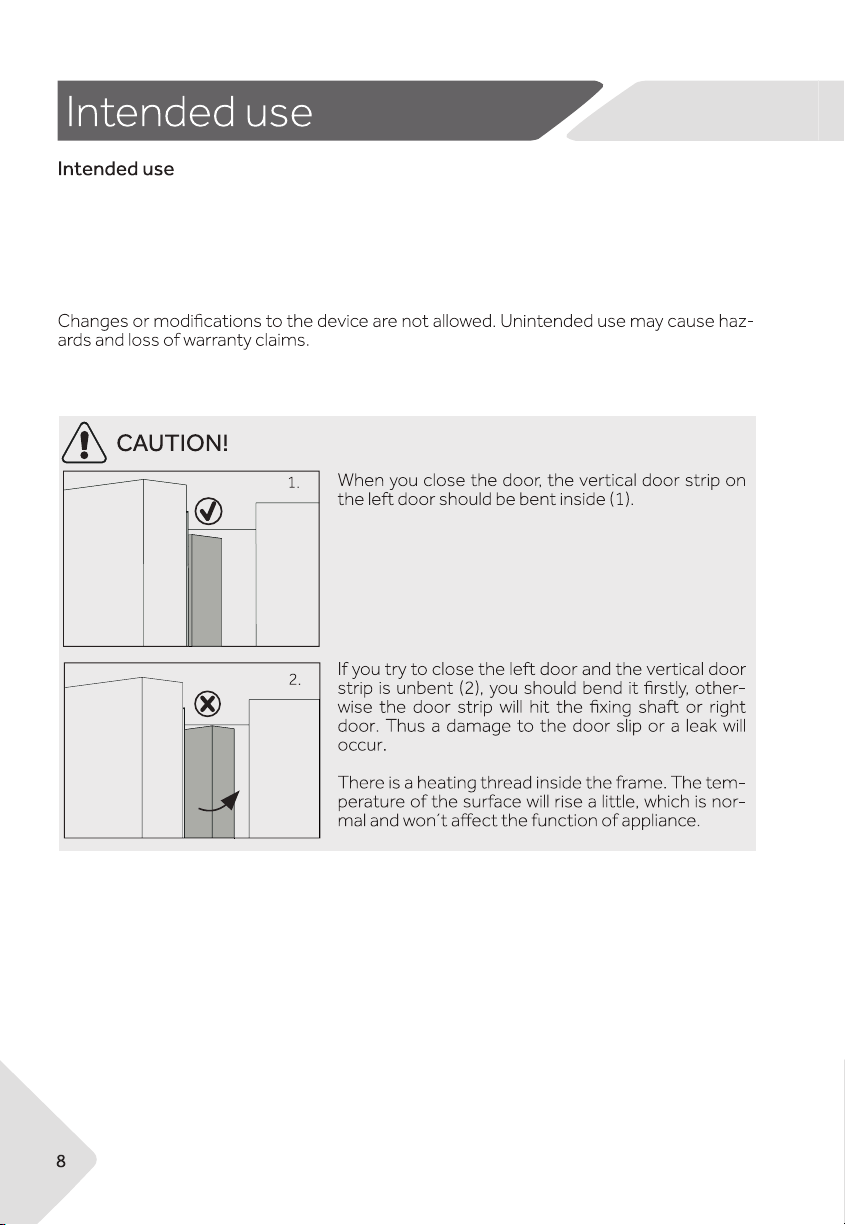 Intended use

Intended use

Changes or modifications to the device are not allowed. Unintended use may cause hazards and loss of warranty claims.

CAUTION!

1.

When you close the door, the vertical door strip on the left door should be bent inside (1).

2.

If you try to close the left door and the vertical door strip is unbent (2), you should bend it firstly, otherwise the door strip will hit the fixing shaft or right door. Thus a damage to the door slip or a leak will occur.

There is a heating thread inside the frame. The temperature of the surface will rise a little, which is normal and won´t affect the function of appliance.

8